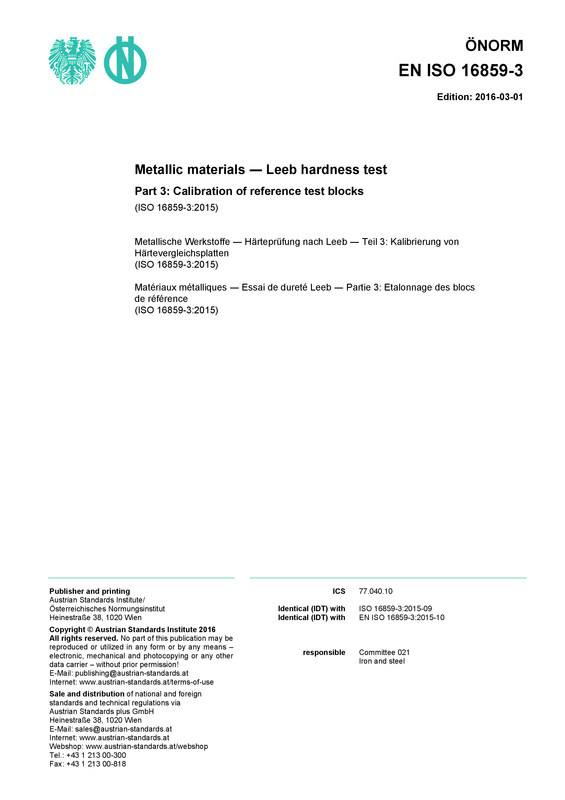 ÖNORM
EN ISO 16859-3

Edition: 2016-03-01

Metallic materials — Leeb hardness test

Part 3: Calibration of reference test blocks

(ISO 16859-3:2015)

Metallische Werkstoffe — Härteprüfung nach Leeb — Teil 3: Kalibrierung von Härtevergleichsplatten
(ISO 16859-3:2015)

Matériaux métalliques — Essai de dureté Leeb — Partie 3: Etalonnage des blocs de référence
(ISO 16859-3:2015)

Publisher and printing
Austrian Standards Institute/
Österreichisches Normungsinstitut
Heinestraße 38, 1020 Wien

Copyright © Austrian Standards Institute 2016
All rights reserved. No part of this publication may be reproduced or utilized in any form or by any means – electronic, mechanical and photocopying or any other data carrier – without prior permission!
E-Mail: publishing@austrian-standards.at
Internet: www.austrian-standards.at/terms-of-use

Sale and distribution of national and foreign standards and technical regulations via
Austrian Standards plus GmbH
Heinestraße 38, 1020 Wien
E-Mail: sales@austrian-standards.at
Internet: www.austrian-standards.at
Webshop: www.austrian-standards.at/webshop
Tel.: +43 1 213 00-300
Fax: +43 1 213 00-818

ICS 77.040.10

Identical (IDT) with ISO 16859-3:2015-09
Identical (IDT) with EN ISO 16859-3:2015-10

responsible Committee 021
Iron and steel